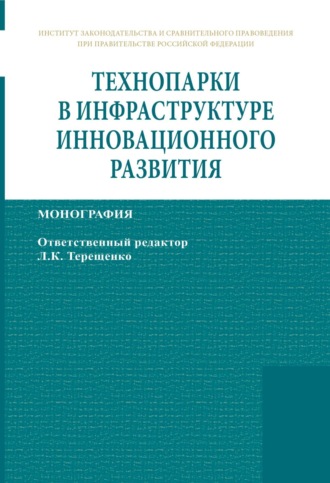 ИНСТИТУТ ЗАКОНОДАТЕЛЬСТВА И СРАВНИТЕЛЬНОГО ПРАВОВЕДЕНИЯ ПРИ ПРАВИТЕЛЬСТВЕ РОССИЙСКОЙ ФЕДЕРАЦИИ

ТЕХНОПАРКИ В ИНФРАСТРУКТУРЕ ИННОВАЦИОННОГО РАЗВИТИЯ

МОНОГРАФИЯ

Ответственный редактор
Л.К. Терещенко